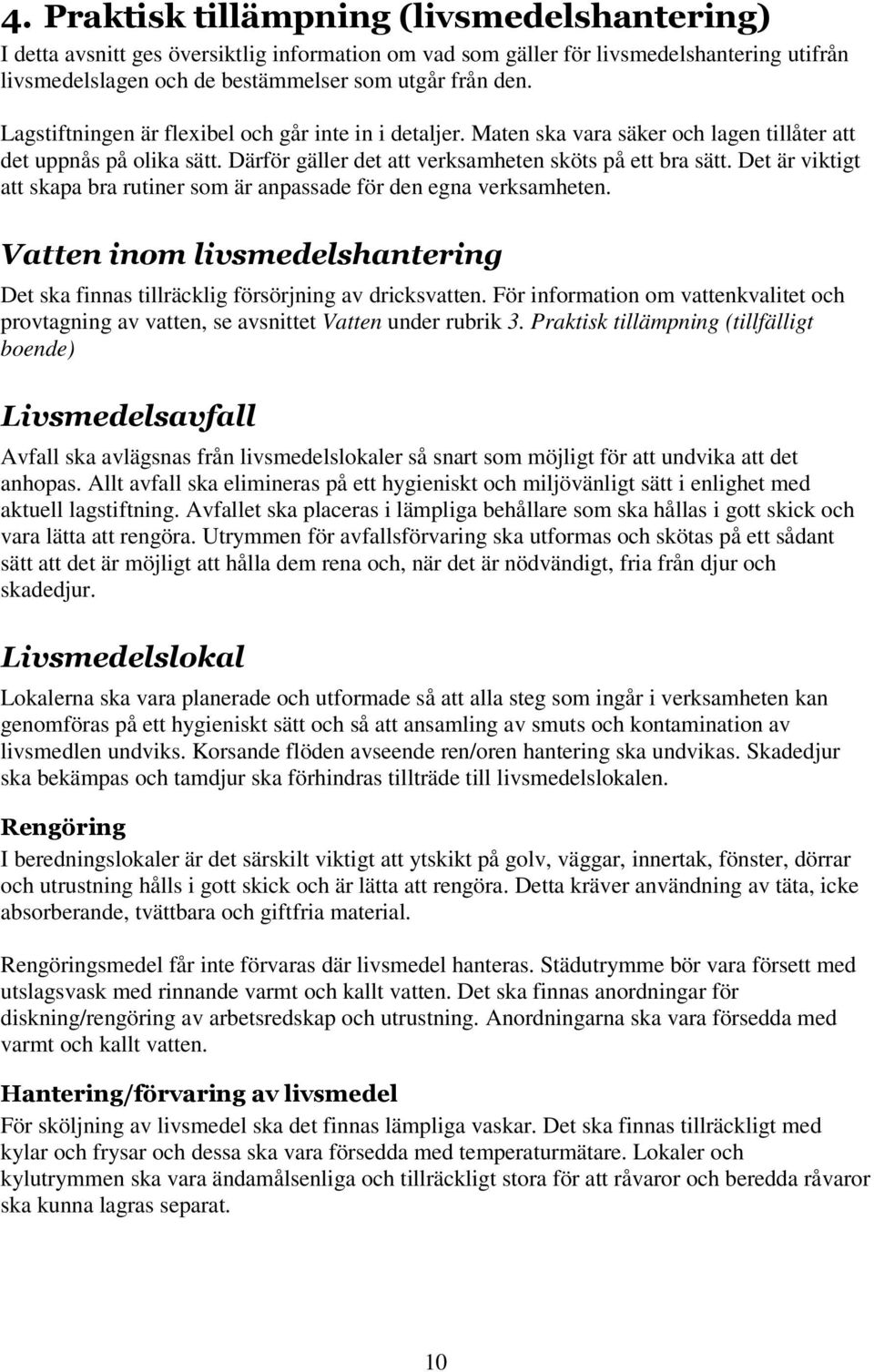 4. Praktisk tillämpning (livsmedelshantering)

I detta avsnitt ges översiktlig information om vad som gäller för livsmedelshantering utifrån livsmedelslagen och de bestämmelser som utgår från den.

Lagstiftningen är flexibel och går inte in i detaljer. Maten ska vara säker och lagen tillåter att det uppnås på olika sätt. Därför gäller det att verksamheten sköts på ett bra sätt. Det är viktigt att skapa bra rutiner som är anpassade för den egna verksamheten.

Vatten inom livsmedelshantering

Det ska finnas tillräcklig försörjning av dricksvatten. För information om vattenkvalitet och provtagning av vatten, se avsnittet Vatten under rubrik 3. Praktisk tillämpning (tillfälligt boende)

Livsmedelsavfall

Avfall ska avlägsnas från livsmedelslokaler så snart som möjligt för att undvika att det anhopas. Allt avfall ska elimineras på ett hygieniskt och miljövänligt sätt i enlighet med aktuell lagstiftning. Avfallet ska placeras i lämpliga behållare som ska hållas i gott skick och vara lätta att rengöra. Utrymmen för avfallsförvaring ska utformas och skötas på ett sådant sätt att det är möjligt att hålla dem rena och, när det är nödvändigt, fria från djur och skadedjur.

Livsmedelslokal

Lokalerna ska vara planerade och utformade så att alla steg som ingår i verksamheten kan genomföras på ett hygieniskt sätt och så att ansamling av smuts och kontamination av livsmedlen undviks. Korsande flöden avseende ren/oren hantering ska undvikas. Skadedjur ska bekämpas och tamdjur ska förhindras tillträde till livsmedelslokalen.

Rengöring

I beredningslokaler är det särskilt viktigt att ytskikt på golv, väggar, innertak, fönster, dörrar och utrustning hålls i gott skick och är lätta att rengöra. Detta kräver användning av täta, icke absorberande, tvättbara och giftfria material.

Rengöringsmedel får inte förvaras där livsmedel hanteras. Städutrymme bör vara försett med utslagsvask med rinnande varmt och kallt vatten. Det ska finnas anordningar för diskning/rengöring av arbetsredskap och utrustning. Anordningarna ska vara försedda med varmt och kallt vatten.

Hantering/förvaring av livsmedel

För sköljning av livsmedel ska det finnas lämpliga vaskar. Det ska finnas tillräckligt med kylar och frysar och dessa ska vara försedda med temperaturmätare. Lokaler och kylutrymmen ska vara ändamålsenliga och tillräckligt stora för att råvaror och beredda råvaror ska kunna lagras separat.

10